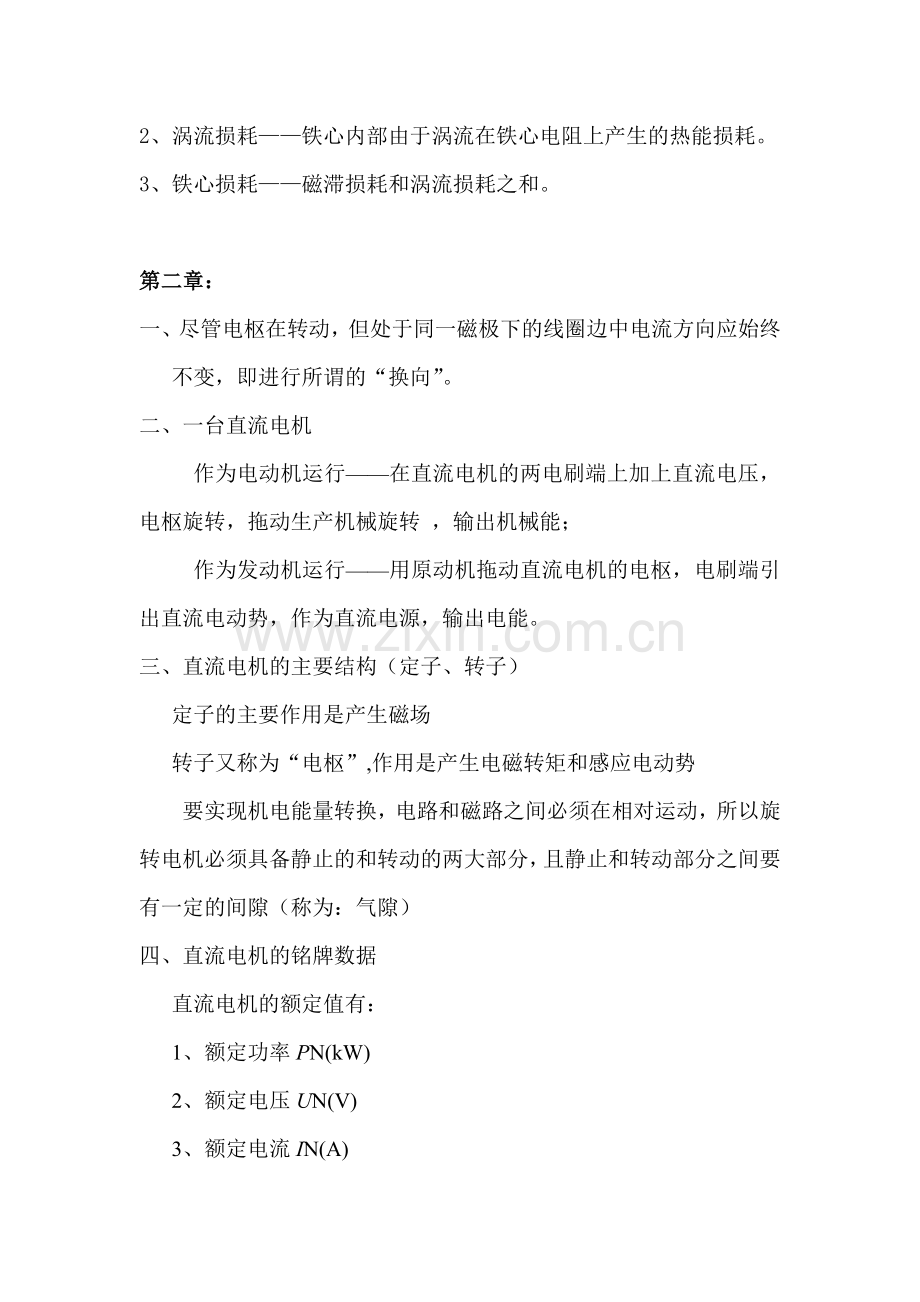 2、涡流损耗——铁心内部由于涡流在铁心电阻上产生的热能损耗。

3、铁心损耗——磁滞损耗和涡流损耗之和。

第二章：

一、尽管电枢在转动，但处于同一磁极下的线圈边中电流方向应始终不变，即进行所谓的“换向”。

二、一台直流电机

作为电动机运行——在直流电机的两电刷端上加上直流电压，电枢旋转，拖动生产机械旋转，输出机械能；

作为发动机运行——用原动机拖动直流电机的电枢，电刷端引出直流电动势，作为直流电源，输出电能。

三、直流电机的主要结构（定子、转子）

定子的主要作用是产生磁场

转子又称为“电枢”,作用是产生电磁转矩和感应电动势

要实现机电能量转换，电路和磁路之间必须在相对运动，所以旋转电机必须具备静止的和转动的两大部分，且静止和转动部分之间要有一定的间隙（称为：气隙）

四、直流电机的铭牌数据

直流电机的额定值有：

1、额定功率PN(kW)

2、额定电压UN(V)

3、额定电流IN(A)

www.zixin.com.cn